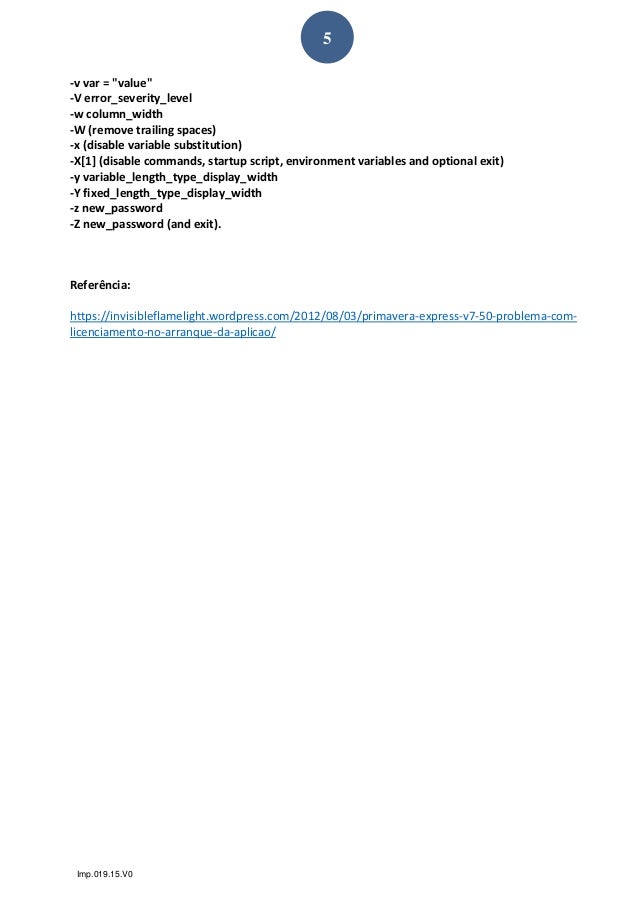 5

-v var = "value"
-V error_severity_level
-w column_width
-W (remove trailing spaces)
-x (disable variable substitution)
-X[1] (disable commands, startup script, environment variables and optional exit)
-y variable_length_type_display_width
-Y fixed_length_type_display_width
-z new_password
-Z new_password (and exit).

Referência:

https://invisibleflamelight.wordpress.com/2012/08/03/primavera-express-v7-50-problema-com-licenciamento-no-arranque-da-aplicao/

Imp.019.15.V0